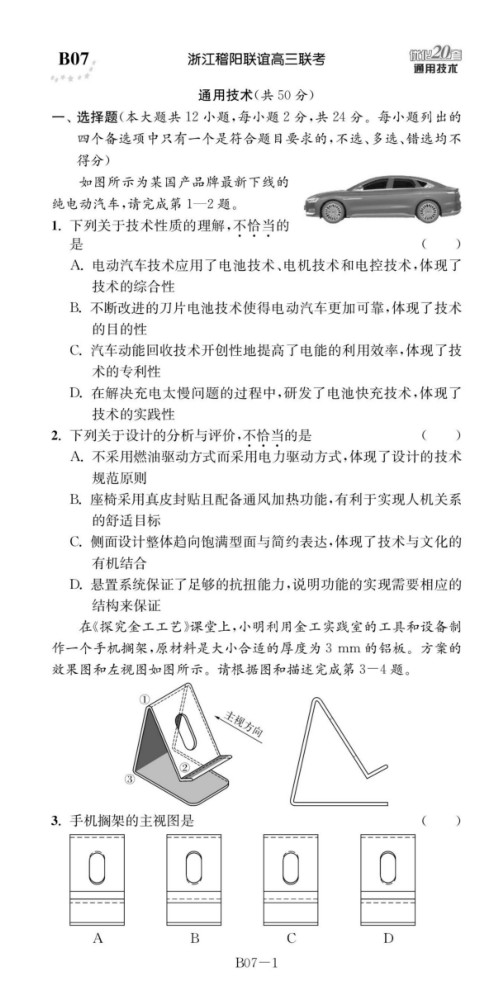 B07　浙江稽阳联谊高三联考

优化20套
通用技术

通用技术(共 50 分)

一、选择题(本大题共 12 小题,每小题 2 分,共 24 分。每小题列出的四个备选项中只有一个是符合题目要求的,不选、多选、错选均不得分)

如图所示为某国产品牌最新下线的纯电动汽车,请完成第 1—2 题。

1. 下列关于技术性质的理解,不恰当的是　(　)

A. 电动汽车技术应用了电池技术、电机技术和电控技术,体现了技术的综合性

B. 不断改进的刀片电池技术使得电动汽车更加可靠,体现了技术的目的性

C. 汽车动能回收技术开创性地提高了电能的利用效率,体现了技术的专利性

D. 在解决充电太慢问题的过程中,研发了电池快充技术,体现了技术的实践性

2. 下列关于设计的分析与评价,不恰当的是　(　)

A. 不采用燃油驱动方式而采用电力驱动方式,体现了设计的技术规范原则

B. 座椅采用真皮封贴且配备通风加热功能,有利于实现人机关系的舒适目标

C. 侧面设计整体趋向饱满型面与简约表达,体现了技术与文化的有机结合

D. 悬置系统保证了足够的抗扭能力,说明功能的实现需要相应的结构来保证

在《探究金工工艺》课堂上,小明利用金工实践室的工具和设备制作一个手机搁架,原材料是大小合适的厚度为 3 mm 的铝板。方案的效果图和左视图如图所示。请根据图和描述完成第 3—4 题。

①
②
③
主视方向

3. 手机搁架的主视图是　(　)

A　B　C　D

B07—1